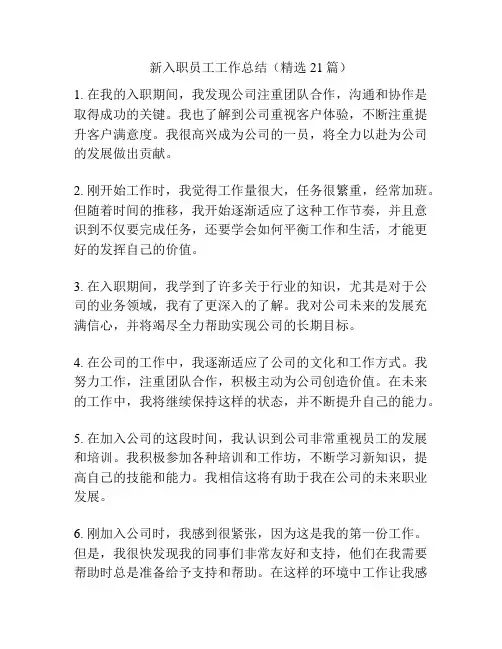 新入职员工工作总结（精选 21 篇）

1. 在我的入职期间，我发现公司注重团队合作，沟通和协作是取得成功的关键。我也了解到公司重视客户体验，不断注重提升客户满意度。我很高兴成为公司的一员，将全力以赴为公司的发展做出贡献。

2. 刚开始工作时，我觉得工作量很大，任务很繁重，经常加班。但随着时间的推移，我开始逐渐适应了这种工作节奏，并且意识到不仅要完成任务，还要学会如何平衡工作和生活，才能更好的发挥自己的价值。

3. 在入职期间，我学到了许多关于行业的知识，尤其是对于公司的业务领域，我有了更深入的了解。我对公司未来的发展充满信心，并将竭尽全力帮助实现公司的长期目标。

4. 在公司的工作中，我逐渐适应了公司的文化和工作方式。我努力工作，注重团队合作，积极主动为公司创造价值。在未来的工作中，我将继续保持这样的状态，并不断提升自己的能力。

5. 在加入公司的这段时间，我认识到公司非常重视员工的发展和培训。我积极参加各种培训和工作坊，不断学习新知识，提高自己的技能和能力。我相信这将有助于我在公司的未来职业发展。

6. 刚加入公司时，我感到很紧张，因为这是我的第一份工作。但是，我很快发现我的同事们非常友好和支持，他们在我需要帮助时总是准备给予支持和帮助。在这样的环境中工作让我感